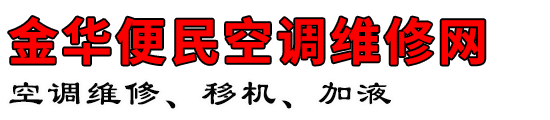 金华便民空调维修网

空调维修、移机、加液